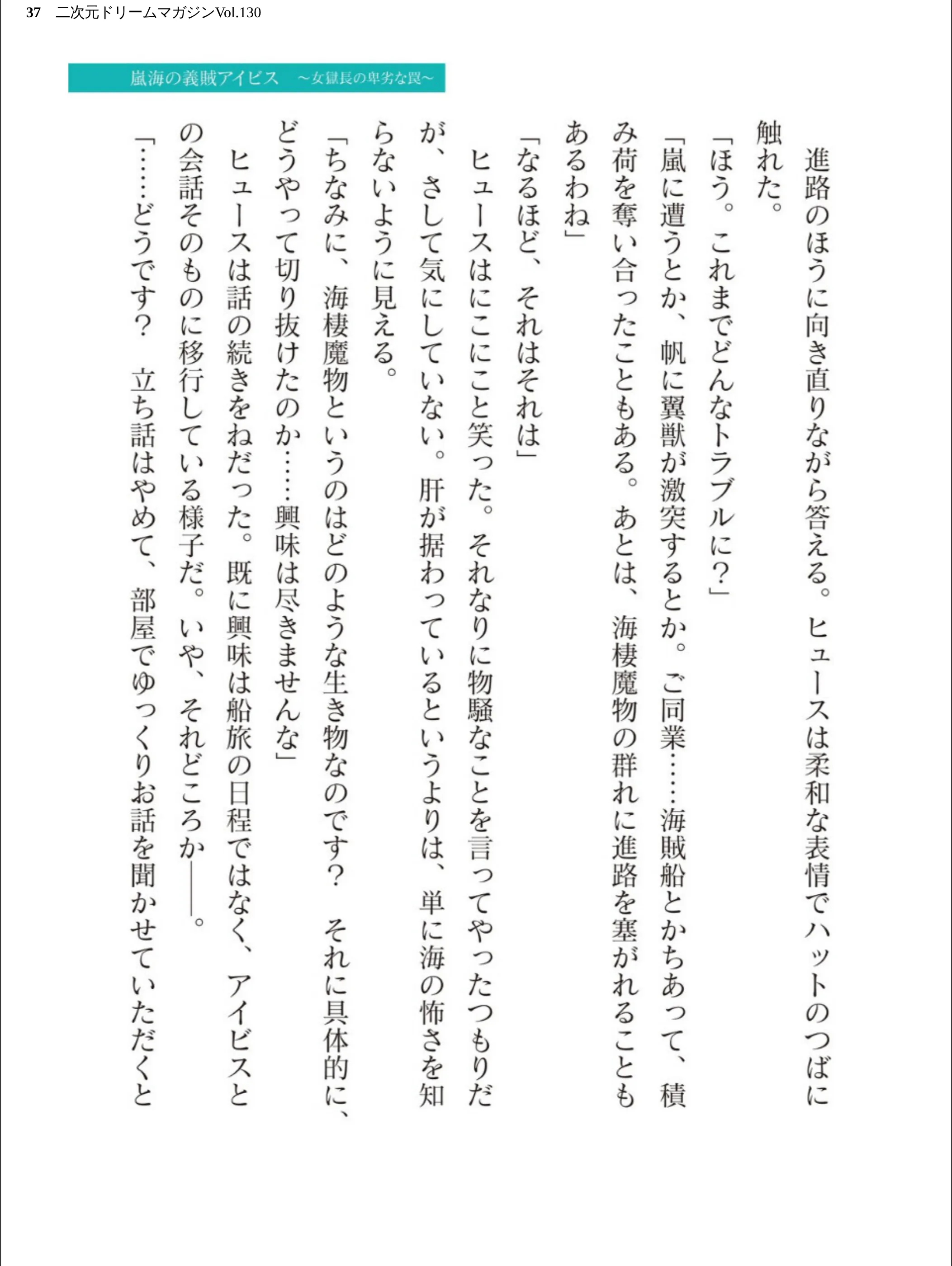 37　二次元ドリームマガジンVol.130

嵐海の義賊アイビス　～女獄長の卑劣な罠～

進路のほうに向き直りながら答える。ヒュースは柔和な表情でハットのつばに触れた。

「ほう。これまでどんなトラブルに？」

「嵐に遭うとか、帆に翼獣が激突するとか。ご同業……海賊船とかちあって、積み荷を奪い合ったこともある。あとは、海棲魔物の群れに進路を塞がれることもあるわね」

「なるほど、それはそれは」

ヒュースはにこにこと笑った。それなりに物騒なことを言ってやったつもりだが、さして気にしていない。肝が据わっているというよりは、単に海の怖さを知らないように見える。

「ちなみに、海棲魔物というのはどのような生き物なのです？　それに具体的に、どうやって切り抜けたのか……興味は尽きませんな」

ヒュースは話の続きをねだった。既に興味は船旅の日程ではなく、アイビスとの会話そのものに移行している様子だ。いや、それどころか――。

「……どうです？　立ち話はやめて、部屋でゆっくりお話を聞かせていただくと